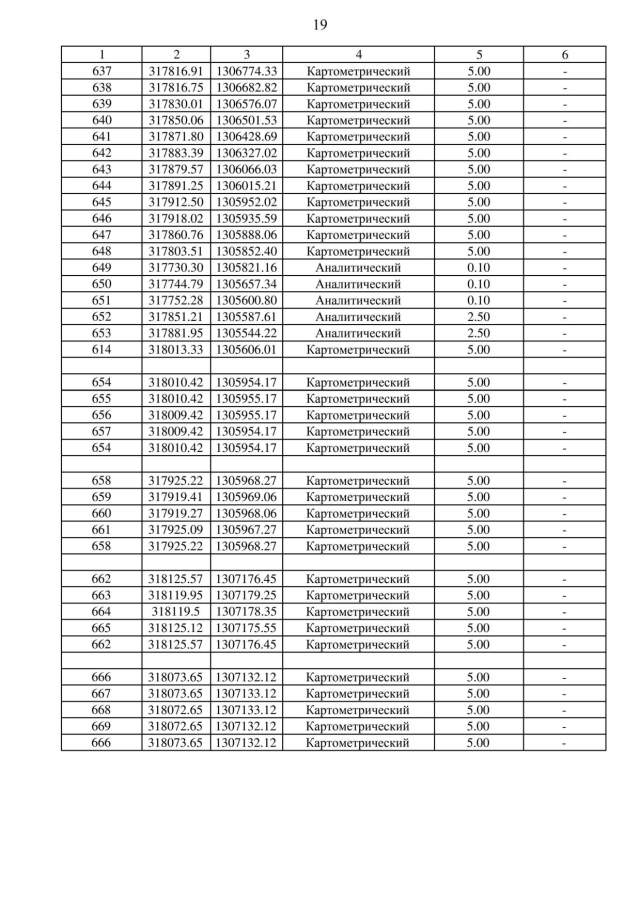 19

| 1 | 2 | 3 | 4 | 5 | 6 |
|---|---|---|---|---|---|
| 637 | 317816.91 | 1306774.33 | Картометрический | 5.00 | - |
| 638 | 317816.75 | 1306682.82 | Картометрический | 5.00 | - |
| 639 | 317830.01 | 1306576.07 | Картометрический | 5.00 | - |
| 640 | 317850.06 | 1306501.53 | Картометрический | 5.00 | - |
| 641 | 317871.80 | 1306428.69 | Картометрический | 5.00 | - |
| 642 | 317883.39 | 1306327.02 | Картометрический | 5.00 | - |
| 643 | 317879.57 | 1306066.03 | Картометрический | 5.00 | - |
| 644 | 317891.25 | 1306015.21 | Картометрический | 5.00 | - |
| 645 | 317912.50 | 1305952.02 | Картометрический | 5.00 | - |
| 646 | 317918.02 | 1305935.59 | Картометрический | 5.00 | - |
| 647 | 317860.76 | 1305888.06 | Картометрический | 5.00 | - |
| 648 | 317803.51 | 1305852.40 | Картометрический | 5.00 | - |
| 649 | 317730.30 | 1305821.16 | Аналитический | 0.10 | - |
| 650 | 317744.79 | 1305657.34 | Аналитический | 0.10 | - |
| 651 | 317752.28 | 1305600.80 | Аналитический | 0.10 | - |
| 652 | 317851.21 | 1305587.61 | Аналитический | 2.50 | - |
| 653 | 317881.95 | 1305544.22 | Аналитический | 2.50 | - |
| 614 | 318013.33 | 1305606.01 | Картометрический | 5.00 | - |
| | | | | | |
| 654 | 318010.42 | 1305954.17 | Картометрический | 5.00 | - |
| 655 | 318010.42 | 1305955.17 | Картометрический | 5.00 | - |
| 656 | 318009.42 | 1305955.17 | Картометрический | 5.00 | - |
| 657 | 318009.42 | 1305954.17 | Картометрический | 5.00 | - |
| 654 | 318010.42 | 1305954.17 | Картометрический | 5.00 | - |
| | | | | | |
| 658 | 317925.22 | 1305968.27 | Картометрический | 5.00 | - |
| 659 | 317919.41 | 1305969.06 | Картометрический | 5.00 | - |
| 660 | 317919.27 | 1305968.06 | Картометрический | 5.00 | - |
| 661 | 317925.09 | 1305967.27 | Картометрический | 5.00 | - |
| 658 | 317925.22 | 1305968.27 | Картометрический | 5.00 | - |
| | | | | | |
| 662 | 318125.57 | 1307176.45 | Картометрический | 5.00 | - |
| 663 | 318119.95 | 1307179.25 | Картометрический | 5.00 | - |
| 664 | 318119.5 | 1307178.35 | Картометрический | 5.00 | - |
| 665 | 318125.12 | 1307175.55 | Картометрический | 5.00 | - |
| 662 | 318125.57 | 1307176.45 | Картометрический | 5.00 | - |
| | | | | | |
| 666 | 318073.65 | 1307132.12 | Картометрический | 5.00 | - |
| 667 | 318073.65 | 1307133.12 | Картометрический | 5.00 | - |
| 668 | 318072.65 | 1307133.12 | Картометрический | 5.00 | - |
| 669 | 318072.65 | 1307132.12 | Картометрический | 5.00 | - |
| 666 | 318073.65 | 1307132.12 | Картометрический | 5.00 | - |